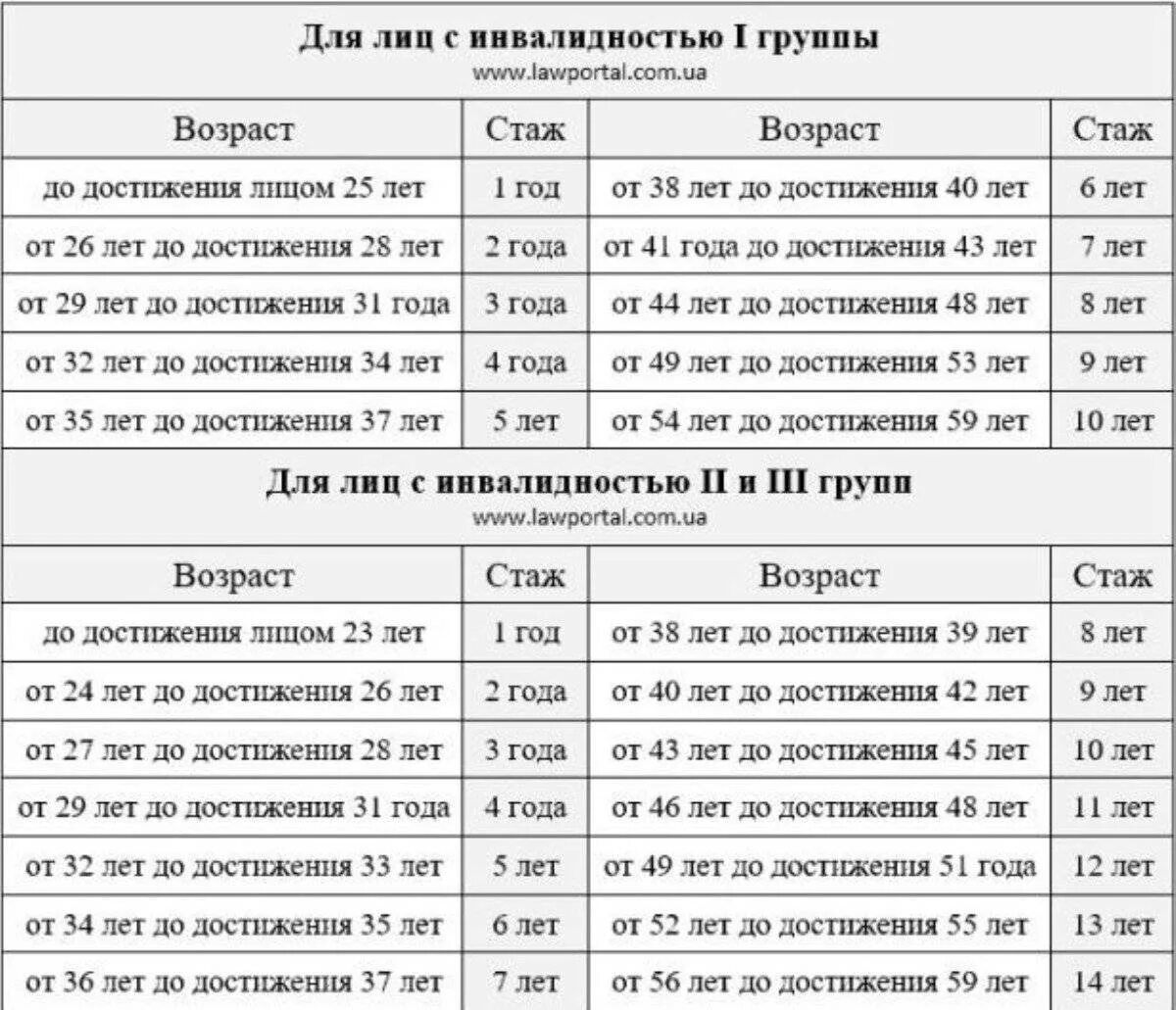 Для лиц с инвалидностью I группы
www.lawportal.com.ua

| Возраст | Стаж | Возраст | Стаж |
|---|---|---|---|
| до достижения лицом 25 лет | 1 год | от 38 лет до достижения 40 лет | 6 лет |
| от 26 лет до достижения 28 лет | 2 года | от 41 года до достижения 43 лет | 7 лет |
| от 29 лет до достижения 31 года | 3 года | от 44 лет до достижения 48 лет | 8 лет |
| от 32 лет до достижения 34 лет | 4 года | от 49 лет до достижения 53 лет | 9 лет |
| от 35 лет до достижения 37 лет | 5 лет | от 54 лет до достижения 59 лет | 10 лет |

Для лиц с инвалидностью II и III групп
www.lawportal.com.ua

| Возраст | Стаж | Возраст | Стаж |
|---|---|---|---|
| до достижения лицом 23 лет | 1 год | от 38 лет до достижения 39 лет | 8 лет |
| от 24 лет до достижения 26 лет | 2 года | от 40 лет до достижения 42 лет | 9 лет |
| от 27 лет до достижения 28 лет | 3 года | от 43 лет до достижения 45 лет | 10 лет |
| от 29 лет до достижения 31 года | 4 года | от 46 лет до достижения 48 лет | 11 лет |
| от 32 лет до достижения 33 лет | 5 лет | от 49 лет до достижения 51 года | 12 лет |
| от 34 лет до достижения 35 лет | 6 лет | от 52 лет до достижения 55 лет | 13 лет |
| от 36 лет до достижения 37 лет | 7 лет | от 56 лет до достижения 59 лет | 14 лет |